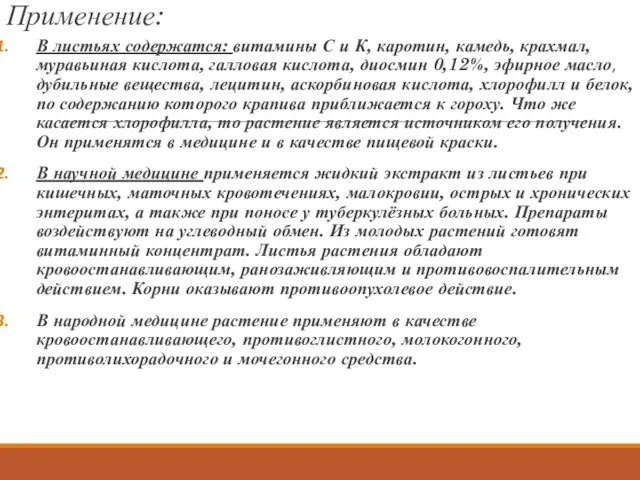 Применение:

1. В листьях содержатся: витамины С и К, каротин, камедь, крахмал, муравьиная кислота, галловая кислота, диосмин 0,12%, эфирное масло, дубильные вещества, лецитин, аскорбиновая кислота, хлорофилл и белок, по содержанию которого крапива приближается к гороху. Что же касается хлорофилла, то растение является источником его получения. Он применятся в медицине и в качестве пищевой краски.

2. В научной медицине применяется жидкий экстракт из листьев при кишечных, маточных кровотечениях, малокровии, острых и хронических энтеритах, а также при поносе у туберкулёзных больных. Препараты воздействуют на углеводный обмен. Из молодых растений готовят витаминный концентрат. Листья растения обладают кровоостанавливающим, ранозаживляющим и противовоспалительным действием. Корни оказывают противоопухолевое действие.

3. В народной медицине растение применяют в качестве кровоостанавливающего, противоглистного, молокогонного, противолихорадочного и мочегонного средства.